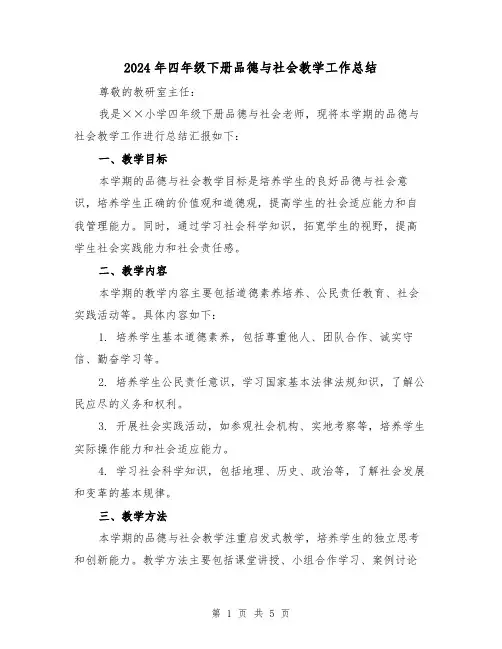 2024年四年级下册品德与社会教学工作总结

尊敬的教研室主任:

我是××小学四年级下册品德与社会老师，现将本学期的品德与社会教学工作进行总结汇报如下:

一、教学目标

本学期的品德与社会教学目标是培养学生的良好品德与社会意识，培养学生正确的价值观和道德观，提高学生的社会适应能力和自我管理能力。同时，通过学习社会科学知识，拓宽学生的视野，提高学生社会实践能力和社会责任感。

二、教学内容

本学期的教学内容主要包括道德素养培养、公民责任教育、社会实践活动等。具体内容如下:

1. 培养学生基本道德素养，包括尊重他人、团队合作、诚实守信、勤奋学习等。

2. 培养学生公民责任意识，学习国家基本法律法规知识，了解公民应尽的义务和权利。

3. 开展社会实践活动，如参观社会机构、实地考察等，培养学生实际操作能力和社会适应能力。

4. 学习社会科学知识，包括地理、历史、政治等，了解社会发展和变革的基本规律。

三、教学方法

本学期的品德与社会教学注重启发式教学，培养学生的独立思考和创新能力。教学方法主要包括课堂讲授、小组合作学习、案例讨论

第 1 页 共 5 页